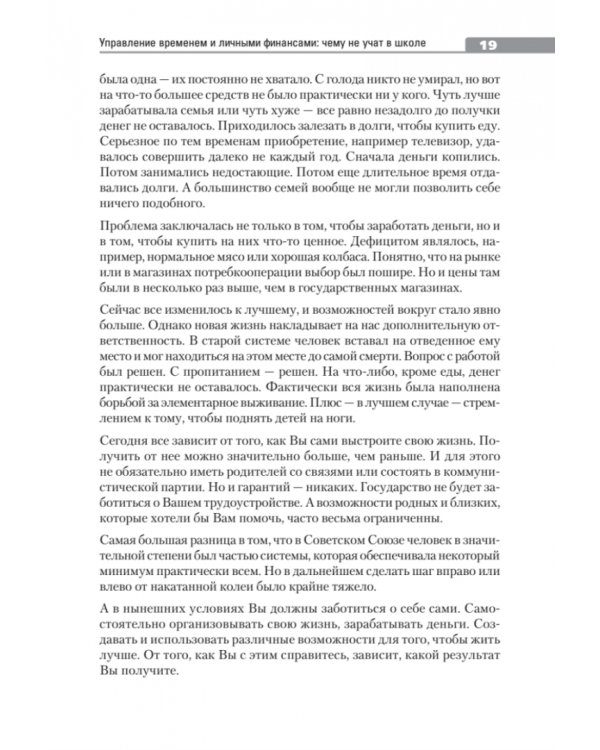 Управление временем и личными финансами: чему не учат в школе 19

была одна — их постоянно не хватало. С голода никто не умирал, но вот на что-то большее средств не было практически ни у кого. Чуть лучше зарабатывала семья или чуть хуже — все равно незадолго до получки денег не оставалось. Приходилось залезать в долги, чтобы купить еду. Серьезное по тем временам приобретение, например телевизор, удавалось совершить далеко не каждый год. Сначала деньги копились. Потом занимались недостающие. Потом еще длительное время отдавались долги. А большинство семей вообще не могли позволить себе ничего подобного.

Проблема заключалась не только в том, чтобы заработать деньги, но и в том, чтобы купить на них что-то ценное. Дефицитом являлось, например, нормальное мясо или хорошая колбаса. Понятно, что на рынке или в магазинах потребкооперации выбор был пошире. Но и цены там были в несколько раз выше, чем в государственных магазинах.

Сейчас все изменилось к лучшему, и возможностей вокруг стало явно больше. Однако новая жизнь накладывает на нас дополнительную ответственность. В старой системе человек вставал на отведенное ему место и мог находиться на этом месте до самой смерти. Вопрос с работой был решен. С пропитанием — решен. На что-либо, кроме еды, денег практически не оставалось. Фактически вся жизнь была наполнена борьбой за элементарное выживание. Плюс — в лучшем случае — стремлением к тому, чтобы поднять детей на ноги.

Сегодня все зависит от того, как Вы сами выстроите свою жизнь. Получить от нее можно значительно больше, чем раньше. И для этого не обязательно иметь родителей со связями или состоять в коммунистической партии. Но и гарантий — никаких. Государство не будет заботиться о Вашем трудоустройстве. А возможности родных и близких, которые хотели бы Вам помочь, часто весьма ограниченны.

Самая большая разница в том, что в Советском Союзе человек в значительной степени был частью системы, которая обеспечивала некоторый минимум практически всем. Но в дальнейшем сделать шаг вправо или влево от накатанной колеи было крайне тяжело.

А в нынешних условиях Вы должны заботиться о себе сами. Самостоятельно организовывать свою жизнь, зарабатывать деньги. Создавать и использовать различные возможности для того, чтобы жить лучше. От того, как Вы с этим справитесь, зависит, какой результат Вы получите.